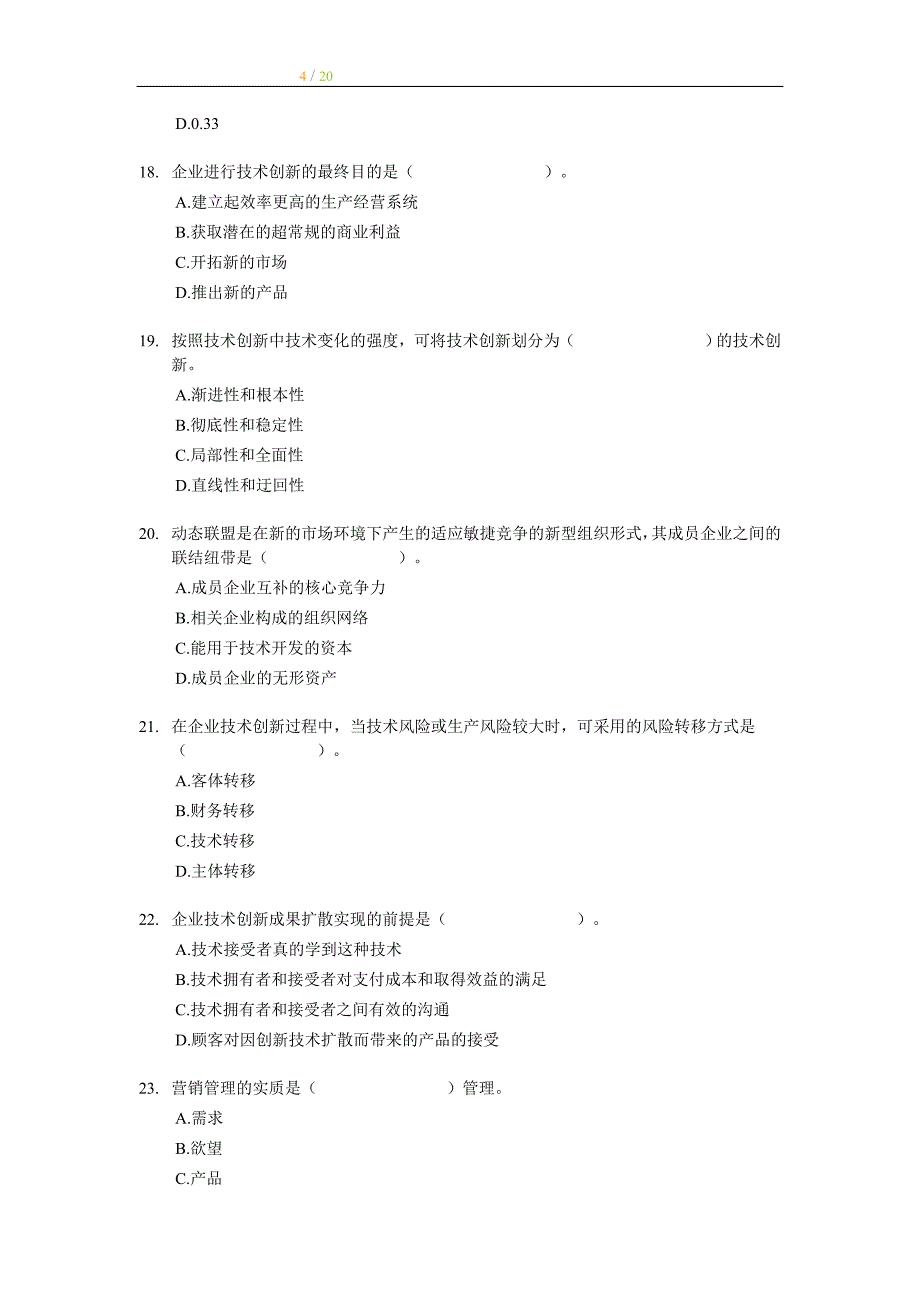 4 / 20

D.0.33

18. 企业进行技术创新的最终目的是（　　　　　　　）。
A.建立起效率更高的生产经营系统
B.获取潜在的超常规的商业利益
C.开拓新的市场
D.推出新的产品

19. 按照技术创新中技术变化的强度，可将技术创新划分为（　　　　　　　）的技术创新。
A.渐进性和根本性
B.彻底性和稳定性
C.局部性和全面性
D.直线性和迂回性

20. 动态联盟是在新的市场环境下产生的适应敏捷竞争的新型组织形式，其成员企业之间的联结纽带是（　　　　　　　）。
A.成员企业互补的核心竞争力
B.相关企业构成的组织网络
C.能用于技术开发的资本
D.成员企业的无形资产

21. 在企业技术创新过程中，当技术风险或生产风险较大时，可采用的风险转移方式是（　　　　　　　）。
A.客体转移
B.财务转移
C.技术转移
D.主体转移

22. 企业技术创新成果扩散实现的前提是（　　　　　　　）。
A.技术接受者真的学到这种技术
B.技术拥有者和接受者对支付成本和取得效益的满足
C.技术拥有者和接受者之间有效的沟通
D.顾客对因创新技术扩散而带来的产品的接受

23. 营销管理的实质是（　　　　　　　）管理。
A.需求
B.欲望
C.产品